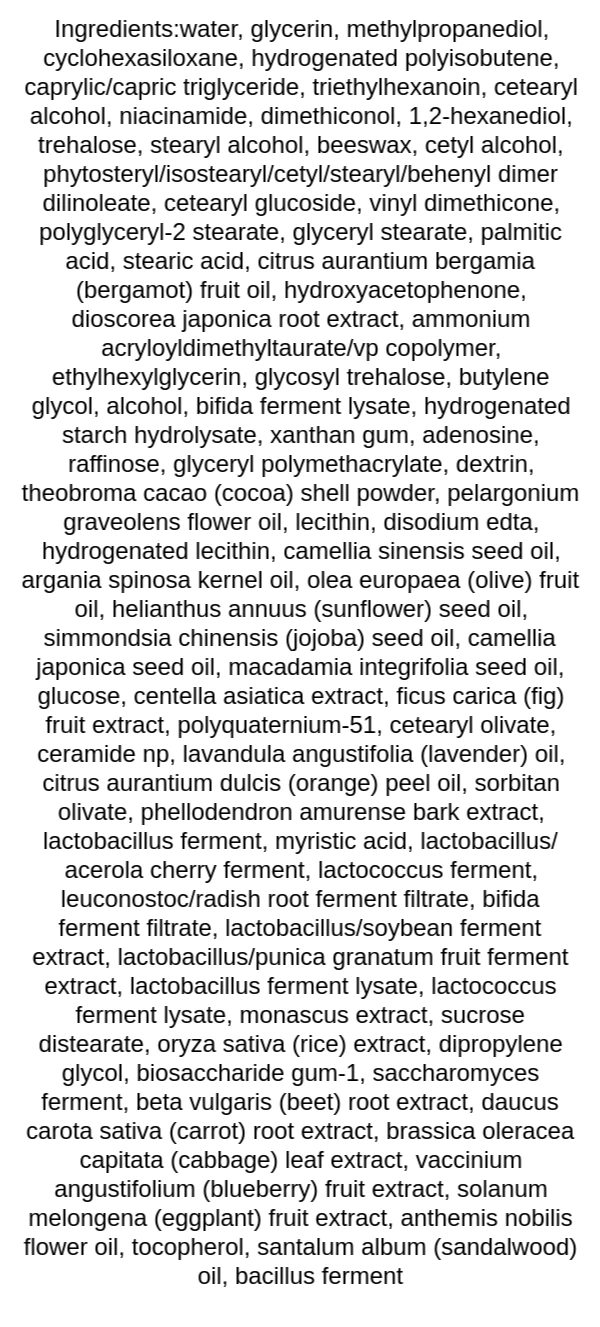 Ingredients:water, glycerin, methylpropanediol, cyclohexasiloxane, hydrogenated polyisobutene, caprylic/capric triglyceride, triethylhexanoin, cetearyl alcohol, niacinamide, dimethiconol, 1,2-hexanediol, trehalose, stearyl alcohol, beeswax, cetyl alcohol, phytosteryl/isostearyl/cetyl/stearyl/behenyl dimer dilinoleate, cetearyl glucoside, vinyl dimethicone, polyglyceryl-2 stearate, glyceryl stearate, palmitic acid, stearic acid, citrus aurantium bergamia (bergamot) fruit oil, hydroxyacetophenone, dioscorea japonica root extract, ammonium acryloyldimethyltaurate/vp copolymer, ethylhexylglycerin, glycosyl trehalose, butylene glycol, alcohol, bifida ferment lysate, hydrogenated starch hydrolysate, xanthan gum, adenosine, raffinose, glyceryl polymethacrylate, dextrin, theobroma cacao (cocoa) shell powder, pelargonium graveolens flower oil, lecithin, disodium edta, hydrogenated lecithin, camellia sinensis seed oil, argania spinosa kernel oil, olea europaea (olive) fruit oil, helianthus annuus (sunflower) seed oil, simmondsia chinensis (jojoba) seed oil, camellia japonica seed oil, macadamia integrifolia seed oil, glucose, centella asiatica extract, ficus carica (fig) fruit extract, polyquaternium-51, cetearyl olivate, ceramide np, lavandula angustifolia (lavender) oil, citrus aurantium dulcis (orange) peel oil, sorbitan olivate, phellodendron amurense bark extract, lactobacillus ferment, myristic acid, lactobacillus/ acerola cherry ferment, lactococcus ferment, leuconostoc/radish root ferment filtrate, bifida ferment filtrate, lactobacillus/soybean ferment extract, lactobacillus/punica granatum fruit ferment extract, lactobacillus ferment lysate, lactococcus ferment lysate, monascus extract, sucrose distearate, oryza sativa (rice) extract, dipropylene glycol, biosaccharide gum-1, saccharomyces ferment, beta vulgaris (beet) root extract, daucus carota sativa (carrot) root extract, brassica oleracea capitata (cabbage) leaf extract, vaccinium angustifolium (blueberry) fruit extract, solanum melongena (eggplant) fruit extract, anthemis nobilis flower oil, tocopherol, santalum album (sandalwood) oil, bacillus ferment